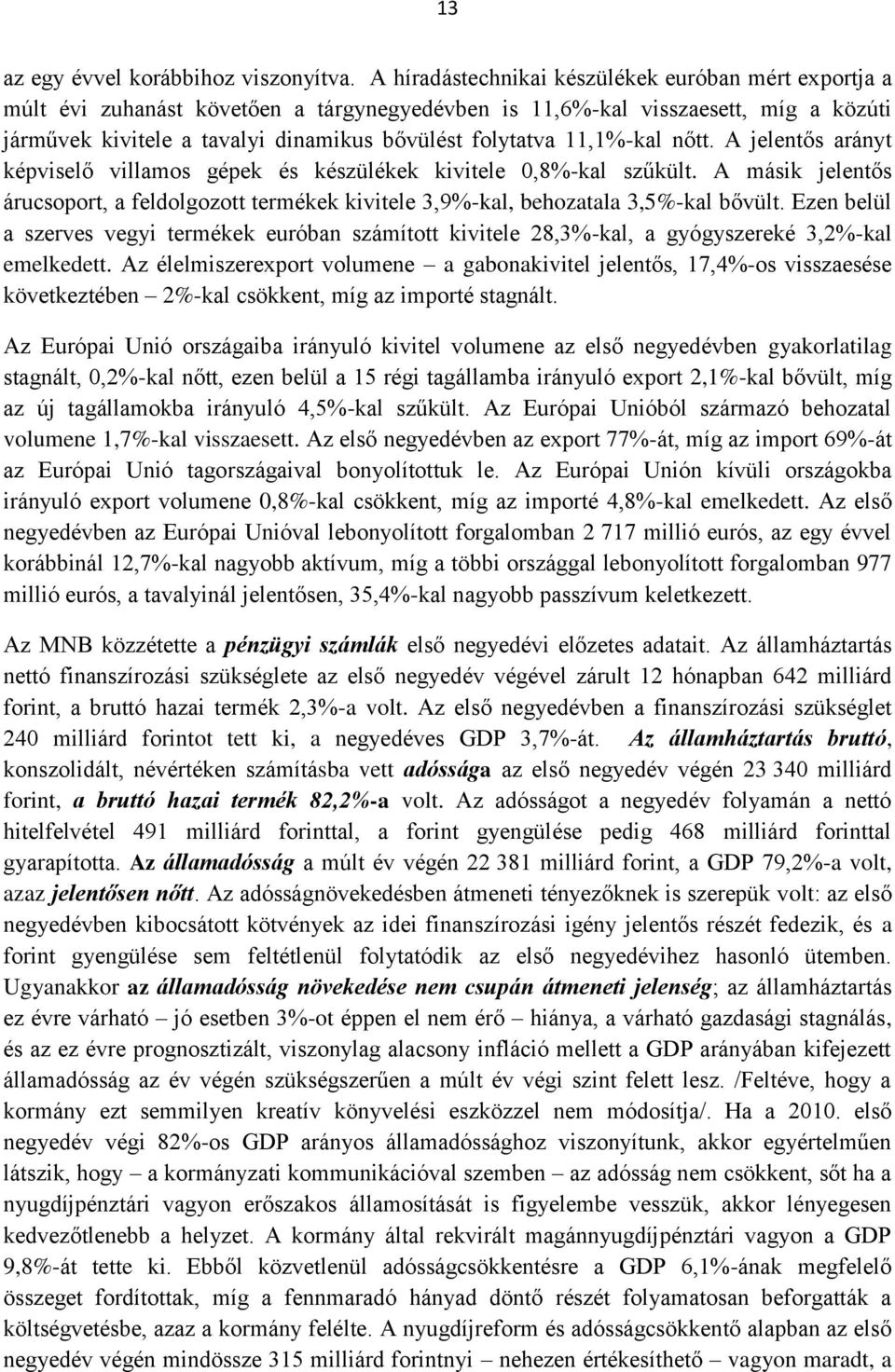 13

az egy évvel korábbihoz viszonyítva. A híradástechnikai készülékek euróban mért exportja a múlt évi zuhanást követően a tárgynegyedévben is 11,6%-kal visszaesett, míg a közúti járművek kivitele a tavalyi dinamikus bővülést folytatva 11,1%-kal nőtt. A jelentős arányt képviselő villamos gépek és készülékek kivitele 0,8%-kal szűkült. A másik jelentős árucsoport, a feldolgozott termékek kivitele 3,9%-kal, behozatala 3,5%-kal bővült. Ezen belül a szerves vegyi termékek euróban számított kivitele 28,3%-kal, a gyógyszereké 3,2%-kal emelkedett. Az élelmiszerexport volumene – a gabonakivitel jelentős, 17,4%-os visszaesése következtében – 2%-kal csökkent, míg az importé stagnált.

Az Európai Unió országaiba irányuló kivitel volumene az első negyedévben gyakorlatilag stagnált, 0,2%-kal nőtt, ezen belül a 15 régi tagállamba irányuló export 2,1%-kal bővült, míg az új tagállamokba irányuló 4,5%-kal szűkült. Az Európai Unióból származó behozatal volumene 1,7%-kal visszaesett. Az első negyedévben az export 77%-át, míg az import 69%-át az Európai Unió tagországaival bonyolítottuk le. Az Európai Unión kívüli országokba irányuló export volumene 0,8%-kal csökkent, míg az importé 4,8%-kal emelkedett. Az első negyedévben az Európai Unióval lebonyolított forgalomban 2 717 millió eurós, az egy évvel korábbinál 12,7%-kal nagyobb aktívum, míg a többi országgal lebonyolított forgalomban 977 millió eurós, a tavalyinál jelentősen, 35,4%-kal nagyobb passzívum keletkezett.

Az MNB közzétette a pénzügyi számlák első negyedévi előzetes adatait. Az államháztartás nettó finanszírozási szükséglete az első negyedév végével zárult 12 hónapban 642 milliárd forint, a bruttó hazai termék 2,3%-a volt. Az első negyedévben a finanszírozási szükséglet 240 milliárd forintot tett ki, a negyedéves GDP 3,7%-át. Az államháztartás bruttó, konszolidált, névértéken számításba vett adóssága az első negyedév végén 23 340 milliárd forint, a bruttó hazai termék 82,2%-a volt. Az adósságot a negyedév folyamán a nettó hitelfelvétel 491 milliárd forinttal, a forint gyengülése pedig 468 milliárd forinttal gyarapította. Az államadósság a múlt év végén 22 381 milliárd forint, a GDP 79,2%-a volt, azaz jelentősen nőtt. Az adósságnövekedésben átmeneti tényezőknek is szerepük volt: az első negyedévben kibocsátott kötvények az idei finanszírozási igény jelentős részét fedezik, és a forint gyengülése sem feltétlenül folytatódik az első negyedévihez hasonló ütemben. Ugyanakkor az államadósság növekedése nem csupán átmeneti jelenség; az államháztartás ez évre várható – jó esetben 3%-ot éppen el nem érő – hiánya, a várható gazdasági stagnálás, és az ez évre prognosztizált, viszonylag alacsony infláció mellett a GDP arányában kifejezett államadósság az év végén szükségszerűen a múlt év végi szint felett lesz. /Feltéve, hogy a kormány ezt semmilyen kreatív könyvelési eszközzel nem módosítja/. Ha a 2010. első negyedév végi 82%-os GDP arányos államadóssághoz viszonyítunk, akkor egyértelműen látszik, hogy – a kormányzati kommunikációval szemben – az adósság nem csökkent, sőt ha a nyugdíjpénztári vagyon erőszakos államosítását is figyelembe vesszük, akkor lényegesen kedvezőtlenebb a helyzet. A kormány által rekvirált magánnyugdíjpénztári vagyon a GDP 9,8%-át tette ki. Ebből közvetlenül adósságcsökkentésre a GDP 6,1%-ának megfelelő összeget fordítottak, míg a fennmaradó hányad döntő részét folyamatosan beforgatták a költségvetésbe, azaz a kormány felélte. A nyugdíjreform és adósságcsökkentő alapban az első negyedév végén mindössze 315 milliárd forintnyi – nehezen értékesíthető – vagyon maradt, a